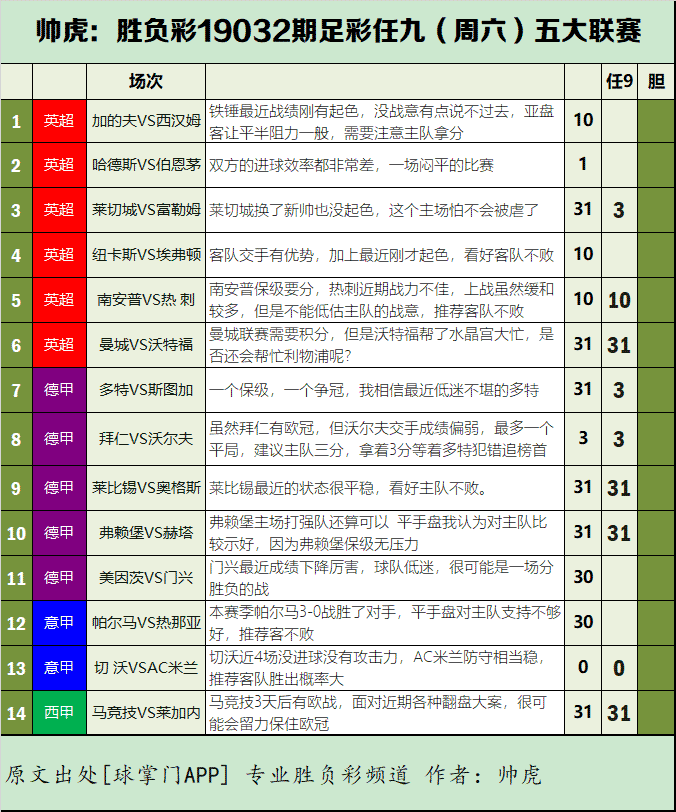 帅虎：胜负彩19032期足彩任九（周六）五大联赛

| | | 场次 | | | 任9 | 胆 |
|---|---|---|---|---|---|---|
| 1 | 英超 | 加的夫VS西汉姆 | 铁锤最近战绩刚有起色，没战意有点说不过去，亚盘客让平半阻力一般，需要注意主队拿分 | 10 | | |
| 2 | 英超 | 哈德斯VS伯恩茅 | 双方的进球效率都非常差，一场闷平的比赛 | 1 | | |
| 3 | 英超 | 莱切城VS富勒姆 | 莱切城换了新帅也没起色，这个主场怕不会被虐了 | 31 | 3 | |
| 4 | 英超 | 纽卡斯VS埃弗顿 | 客队交手有优势，加上最近刚才起色，看好客队不败 | 10 | | |
| 5 | 英超 | 南安普VS热 刺 | 南安普保级要分，热刺近期战力不佳，上战虽然缓和较多，但是不能低估主队的战意，推荐客队不败 | 10 | 10 | |
| 6 | 英超 | 曼城VS沃特福 | 曼城联赛需要积分，但是沃特福帮了水晶宫大忙，是否还会帮忙利物浦呢？ | 31 | 31 | |
| 7 | 德甲 | 多特VS斯图加 | 一个保级，一个争冠，我相信最近低迷不堪的多特 | 31 | 3 | |
| 8 | 德甲 | 拜仁VS沃尔夫 | 虽然拜仁有欧冠，但沃尔夫交手成绩偏弱，最多一个平局，建议主队三分，拿着3分等着多特犯错追榜首 | 3 | 3 | |
| 9 | 德甲 | 莱比锡VS奥格斯 | 莱比锡最近的状态很平稳，看好主队不败。 | 31 | 31 | |
| 10 | 德甲 | 弗赖堡VS赫塔 | 弗赖堡主场打强队还算可以 平手盘我认为对主队比较示好，因为弗赖堡保级无压力 | 31 | 31 | |
| 11 | 德甲 | 美因茨VS门兴 | 门兴最近成绩下降厉害，球队低迷，很可能是一场分胜负的战 | 30 | | |
| 12 | 意甲 | 帕尔马VS热那亚 | 本赛季帕尔马3-0战胜了对手，平手盘对主队支持不够好，推荐客不败 | 30 | | |
| 13 | 意甲 | 切 沃VSAC米兰 | 切沃近4场没进球没有攻击力，AC米兰防守相当稳，推荐客队胜出概率大 | 0 | 0 | |
| 14 | 西甲 | 马竞技VS莱加内 | 马竞技3天后有欧战，面对近期各种翻盘大案，很可能会留力保住欧冠 | 31 | 31 | |

原文出处[球掌门APP] 专业胜负彩频道 作者：帅虎